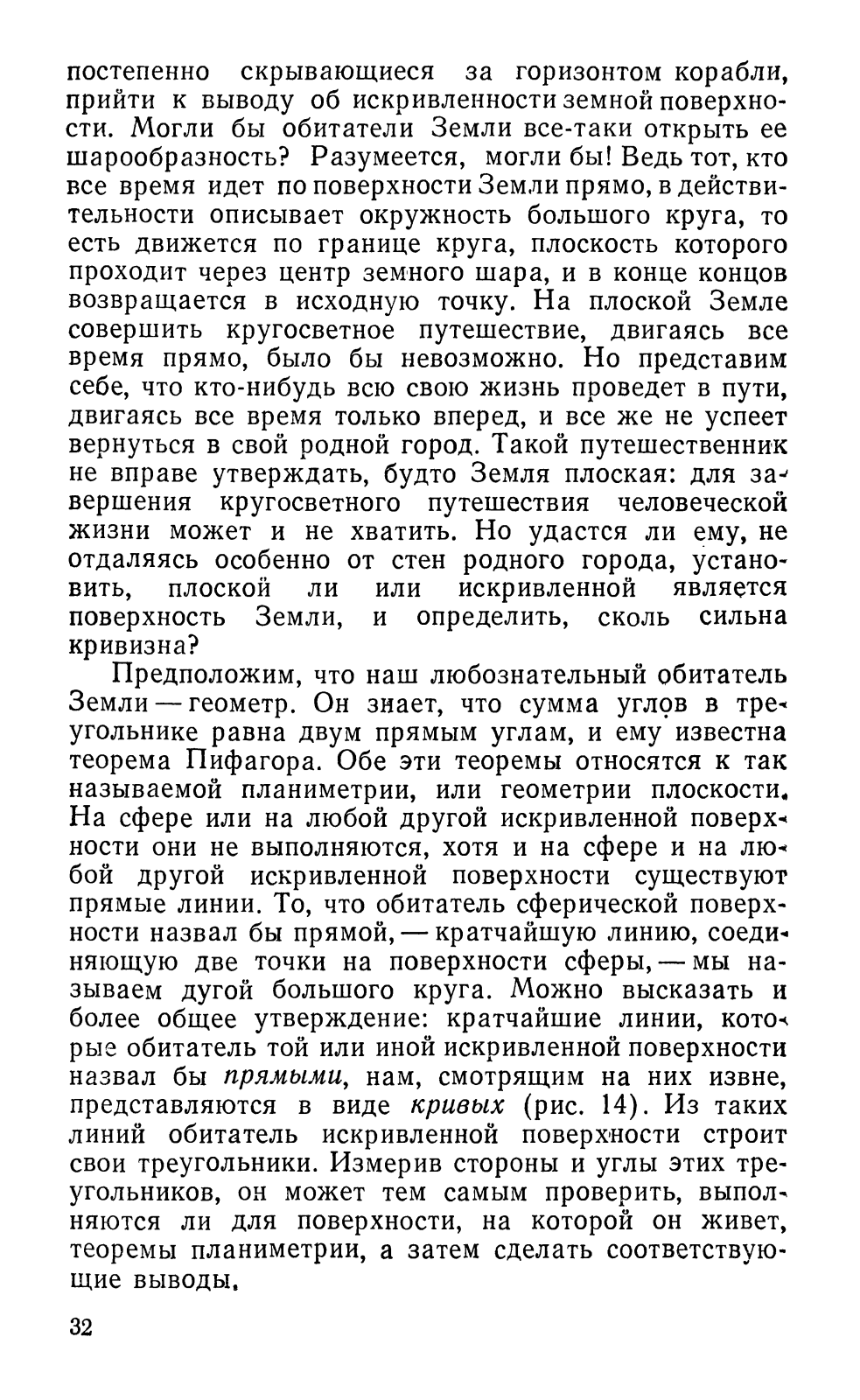 постепенно скрывающиеся за горизонтом корабли, прийти к выводу об искривленности земной поверхности. Могли бы обитатели Земли все-таки открыть ее шарообразность? Разумеется, могли бы! Ведь тот, кто все время идет по поверхности Земли прямо, в действительности описывает окружность большого круга, то есть движется по границе круга, плоскость которого проходит через центр земного шара, и в конце концов возвращается в исходную точку. На плоской Земле совершить кругосветное путешествие, двигаясь все время прямо, было бы невозможно. Но представим себе, что кто-нибудь всю свою жизнь проведет в пути, двигаясь все время только вперед, и все же не успеет вернуться в свой родной город. Такой путешественник не вправе утверждать, будто Земля плоская: для завершения кругосветного путешествия человеческой жизни может и не хватить. Но удастся ли ему, не отдаляясь особенно от стен родного города, установить, плоской ли или искривленной является поверхность Земли, и определить, сколь сильна кривизна?

Предположим, что наш любознательный обитатель Земли — геометр. Он знает, что сумма углов в треугольнике равна двум прямым углам, и ему известна теорема Пифагора. Обе эти теоремы относятся к так называемой планиметрии, или геометрии плоскости. На сфере или на любой другой искривленной поверхности они не выполняются, хотя и на сфере и на любой другой искривленной поверхности существуют прямые линии. То, что обитатель сферической поверхности назвал бы прямой, — кратчайшую линию, соединяющую две точки на поверхности сферы, — мы называем дугой большого круга. Можно высказать и более общее утверждение: кратчайшие линии, которые обитатель той или иной искривленной поверхности назвал бы прямыми, нам, смотрящим на них извне, представляются в виде кривых (рис. 14). Из таких линий обитатель искривленной поверхности строит свои треугольники. Измерив стороны и углы этих треугольников, он может тем самым проверить, выполняются ли для поверхности, на которой он живет, теоремы планиметрии, а затем сделать соответствующие выводы.

32